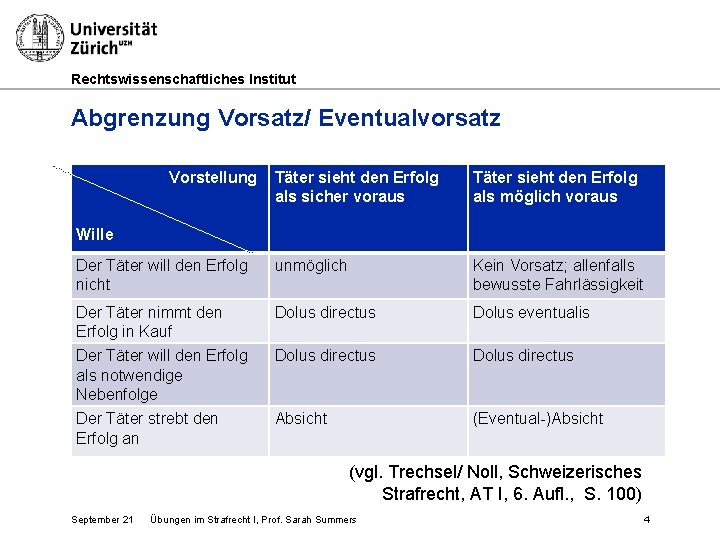 Universität Zürich$^{UZH}$

Rechtswissenschaftliches Institut

Abgrenzung Vorsatz/ Eventualvorsatz

| Vorstellung Wille | Täter sieht den Erfolg als sicher voraus | Täter sieht den Erfolg als möglich voraus |
|---|---|---|
| Der Täter will den Erfolg nicht | unmöglich | Kein Vorsatz; allenfalls bewusste Fahrlässigkeit |
| Der Täter nimmt den Erfolg in Kauf | Dolus directus | Dolus eventualis |
| Der Täter will den Erfolg als notwendige Nebenfolge | Dolus directus | Dolus directus |
| Der Täter strebt den Erfolg an | Absicht | (Eventual-)Absicht |

(vgl. Trechsel/ Noll, Schweizerisches Strafrecht, AT I, 6. Aufl., S. 100)

September 21 Übungen im Strafrecht I, Prof. Sarah Summers 4